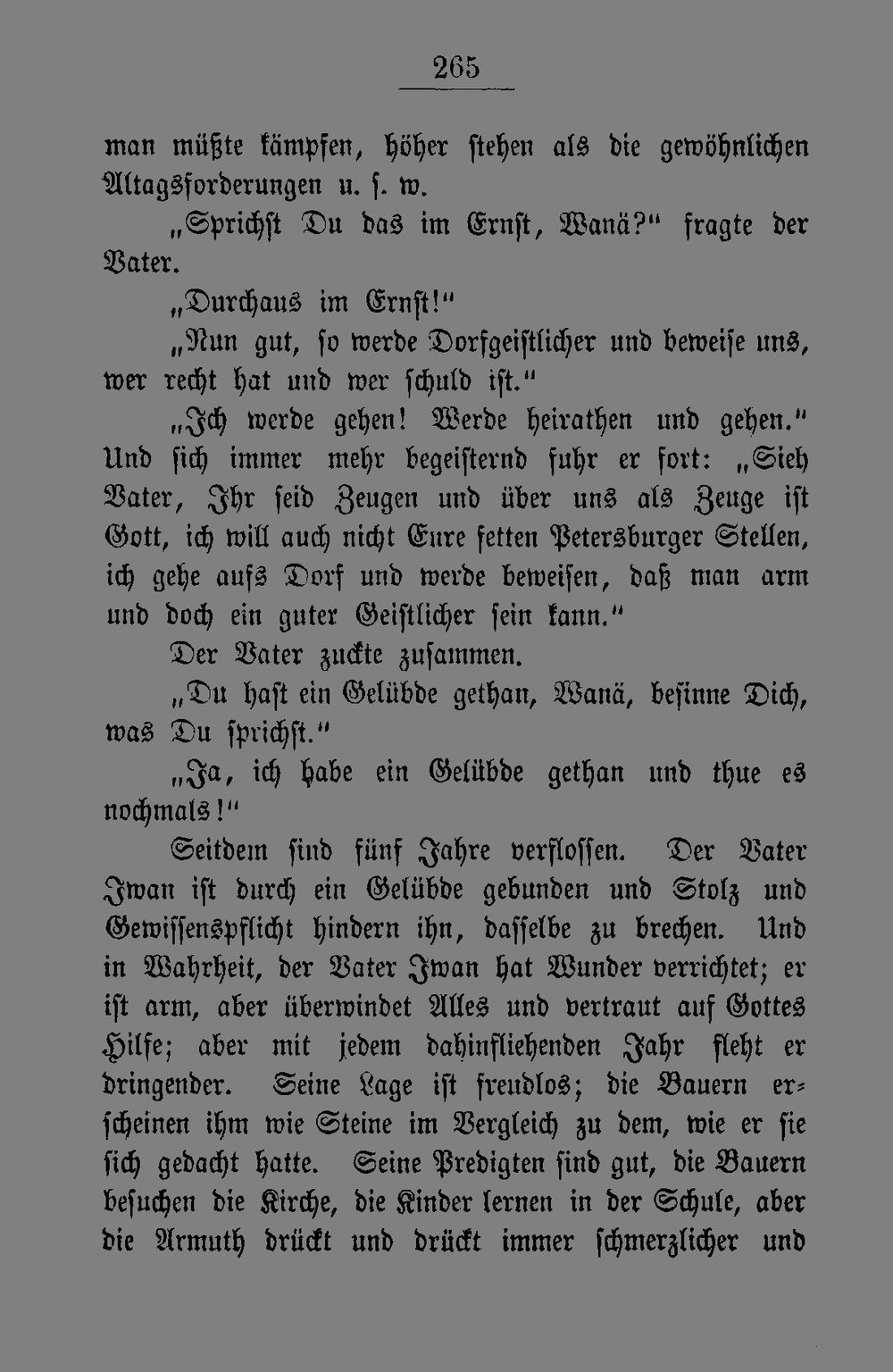 265

man müßte kämpfen, höher stehen als die gewöhnlichen Altagsforderungen u. s. w.

„Sprichst Du das im Ernst, Wanä?“ fragte der Vater.

„Durchaus im Ernst!“

„Nun gut, so werde Dorfgeistlicher und beweise uns, wer recht hat und wer schuld ist.“

„Ich werde gehen! Werde heirathen und gehen.“ Und sich immer mehr begeisternd fuhr er fort: „Sieh Vater, Ihr seid Zeugen und über uns als Zeuge ist Gott, ich will auch nicht Eure fetten Petersburger Stellen, ich gehe aufs Dorf und werde beweisen, daß man arm und doch ein guter Geistlicher sein kann.“

Der Vater zuckte zusammen.

„Du hast ein Gelübde gethan, Wanä, besinne Dich, was Du sprichst.“

„Ja, ich habe ein Gelübde gethan und thue es nochmals!“

Seitdem sind fünf Jahre verflossen. Der Vater Iwan ist durch ein Gelübde gebunden und Stolz und Gewissenspflicht hindern ihn, dasselbe zu brechen. Und in Wahrheit, der Vater Iwan hat Wunder verrichtet; er ist arm, aber überwindet Alles und vertraut auf Gottes Hilfe; aber mit jedem dahinfliehenden Jahr fleht er dringender. Seine Lage ist freudlos; die Bauern erscheinen ihm wie Steine im Vergleich zu dem, wie er sie sich gedacht hatte. Seine Predigten sind gut, die Bauern besuchen die Kirche, die Kinder lernen in der Schule, aber die Armuth drückt und drückt immer schmerzlicher und